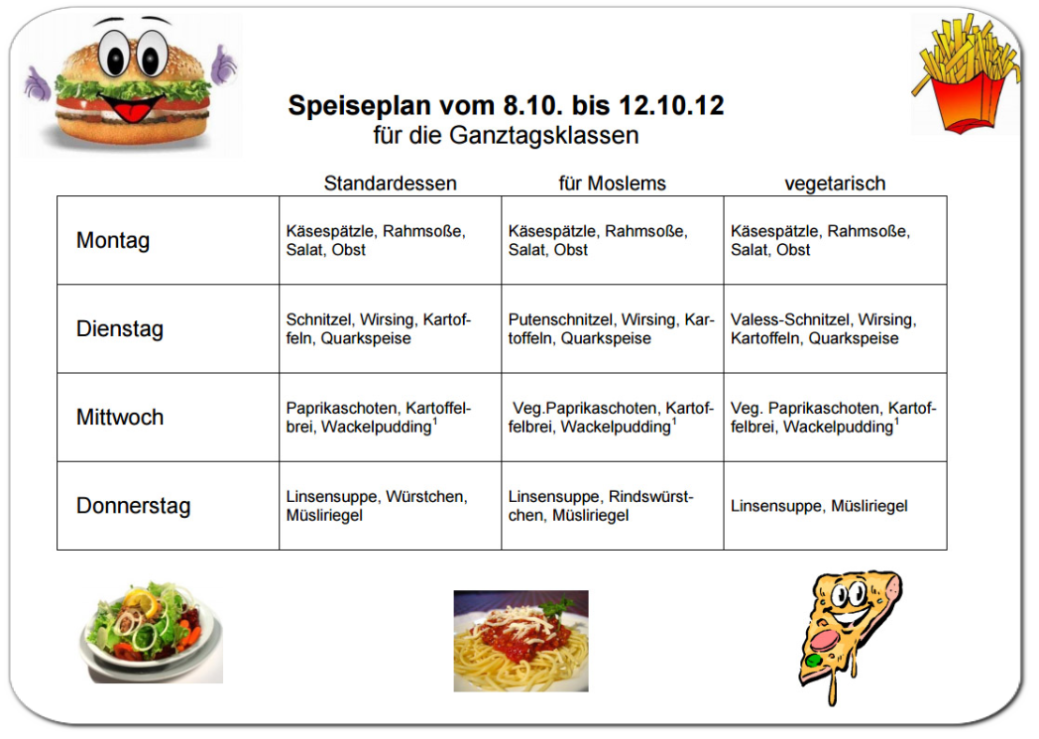 Speiseplan vom 8.10. bis 12.10.12
für die Ganztagsklassen

| | Standardessen | für Moslems | vegetarisch |
|---|---|---|---|
| Montag | Käsespätzle, Rahmsoße, Salat, Obst | Käsespätzle, Rahmsoße, Salat, Obst | Käsespätzle, Rahmsoße, Salat, Obst |
| Dienstag | Schnitzel, Wirsing, Kartoffeln, Quarkspeise | Putenschnitzel, Wirsing, Kartoffeln, Quarkspeise | Valess-Schnitzel, Wirsing, Kartoffeln, Quarkspeise |
| Mittwoch | Paprikaschoten, Kartoffelbrei, Wackelpudding$^1$ | Veg.Paprikaschoten, Kartoffelbrei, Wackelpudding$^1$ | Veg. Paprikaschoten, Kartoffelbrei, Wackelpudding$^1$ |
| Donnerstag | Linsensuppe, Würstchen, Müsliriegel | Linsensuppe, Rindswürstchen, Müsliriegel | Linsensuppe, Müsliriegel |